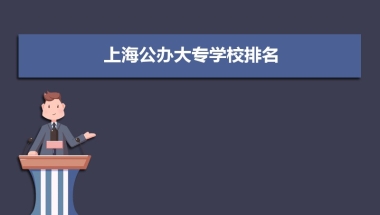 上海公办大专学校排名